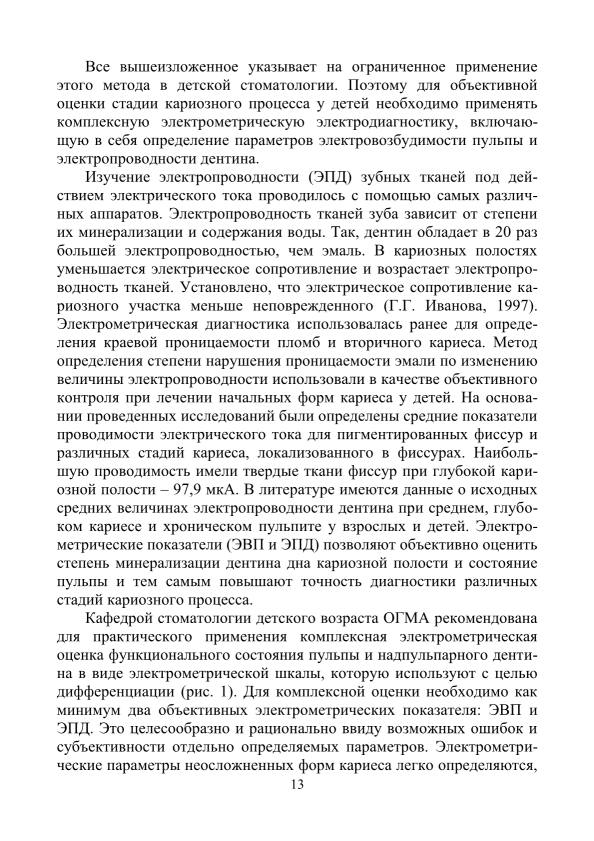 Все вышеизложенное указывает на ограниченное применение этого метода в детской стоматологии. Поэтому для объективной оценки стадии кариозного процесса у детей необходимо применять комплексную электрометрическую электродиагностику, включающую в себя определение параметров электровозбудимости пульпы и электропроводности дентина.

Изучение электропроводности (ЭПД) зубных тканей под действием электрического тока проводилось с помощью самых различных аппаратов. Электропроводность тканей зуба зависит от степени их минерализации и содержания воды. Так, дентин обладает в 20 раз большей электропроводностью, чем эмаль. В кариозных полостях уменьшается электрическое сопротивление и возрастает электропроводность тканей. Установлено, что электрическое сопротивление кариозного участка меньше неповрежденного (Г.Г. Иванова, 1997). Электрометрическая диагностика использовалась ранее для определения краевой проницаемости пломб и вторичного кариеса. Метод определения степени нарушения проницаемости эмали по изменению величины электропроводности использовали в качестве объективного контроля при лечении начальных форм кариеса у детей. На основании проведенных исследований были определены средние показатели проводимости электрического тока для пигментированных фиссур и различных стадий кариеса, локализованного в фиссурах. Наибольшую проводимость имели твердые ткани фиссур при глубокой кариозной полости – 97,9 мкА. В литературе имеются данные о исходных средних величинах электропроводности дентина при среднем, глубоком кариесе и хроническом пульпите у взрослых и детей. Электрометрические показатели (ЭВП и ЭПД) позволяют объективно оценить степень минерализации дентина дна кариозной полости и состояние пульпы и тем самым повышают точность диагностики различных стадий кариозного процесса.

Кафедрой стоматологии детского возраста ОГМА рекомендована для практического применения комплексная электрометрическая оценка функционального состояния пульпы и надпульпарного дентина в виде электрометрической шкалы, которую используют с целью дифференциации (рис. 1). Для комплексной оценки необходимо как минимум два объективных электрометрических показателя: ЭВП и ЭПД. Это целесообразно и рационально ввиду возможных ошибок и субъективности отдельно определяемых параметров. Электрометрические параметры неосложненных форм кариеса легко определяются,

13